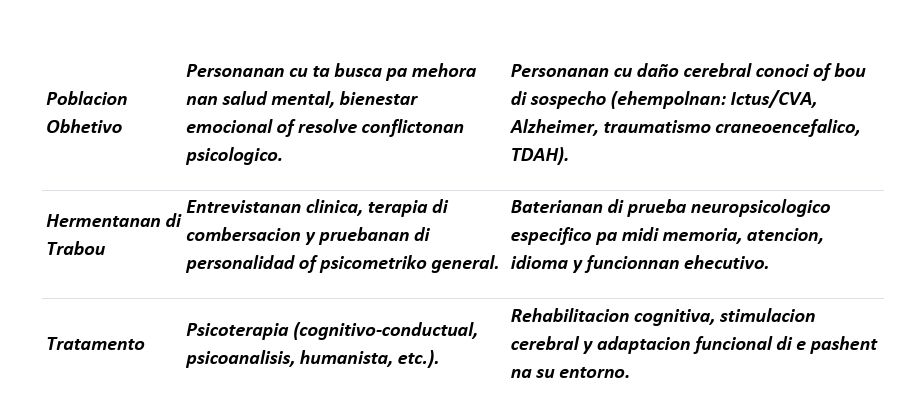 | | | |
|---|---|---|
| Poblacion Obhetivo | Personanan cu ta busca pa mehora nan salud mental, bienestar emocional of resolve conflictonan psicologico. | Personanan cu daño cerebral conoci of bou di sospecho (ehempolnan: Ictus/CVA, Alzheimer, traumatismo craneoencefalico, TDAH). |
| Hermentanan di Trabou | Entrevistanan clinica, terapia di combersacion y pruebanan di personalidad of psicometriko general. | Baterianan di prueba neuropsicologico especifico pa midi memoria, atencion, idioma y funcionnan ehecutivo. |
| Tratamento | Psicoterapia (cognitivo-conductual, psicoanalisis, humanista, etc.). | Rehabilitacion cognitiva, stimulacion cerebral y adaptacion funcional di e pashent na su entorno. |